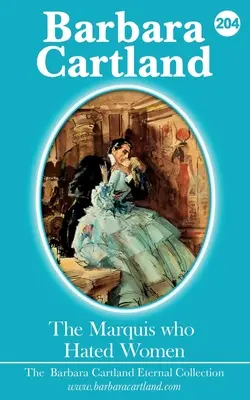 Barbara Cartland

204

The Marquis who Hated Women

The Barbara Cartland Eternal Collection
www.barbaracartland.com